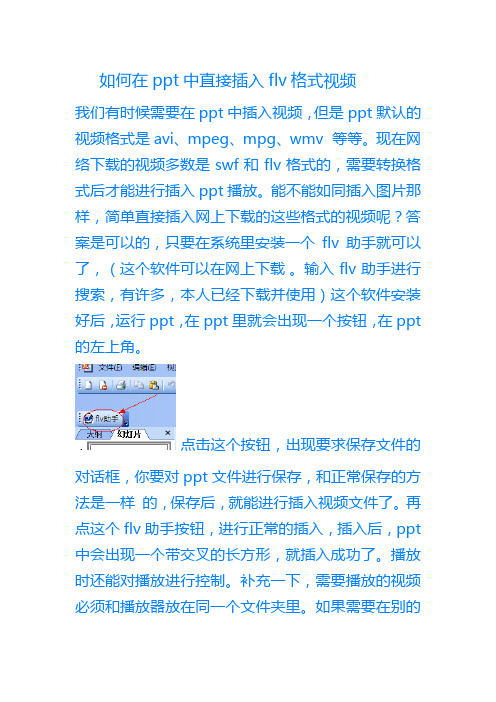 如何在 ppt 中直接插入 flv 格式视频

我们有时候需要在 ppt 中插入视频，但是 ppt 默认的视频格式是 avi、mpeg、mpg、wmv 等等。现在网络下载的视频多数是 swf 和 flv 格式的，需要转换格式后才能进行插入 ppt 播放。能不能如同插入图片那样，简单直接插入网上下载的这些格式的视频呢？答案是可以的，只要在系统里安装一个 flv 助手就可以了，（这个软件可以在网上下载 。输入 flv 助手进行搜索，有许多，本人已经下载并使用）这个软件安装好后，运行 ppt，在 ppt 里就会出现一个按钮，在 ppt 的左上角。

文件(F) 编辑(E) 视 flv助手 大纲 幻灯片 ×

点击这个按钮，出现要求保存文件的对话框，你要对 ppt 文件进行保存，和正常保存的方法是一样 的，保存后，就能进行插入视频文件了。再点这个 flv 助手按钮，进行正常的插入，插入后，ppt 中会出现一个带交叉的长方形，就插入成功了。播放时还能对播放进行控制。补充一下，需要播放的视频必须和播放器放在同一个文件夹里。如果需要在别的